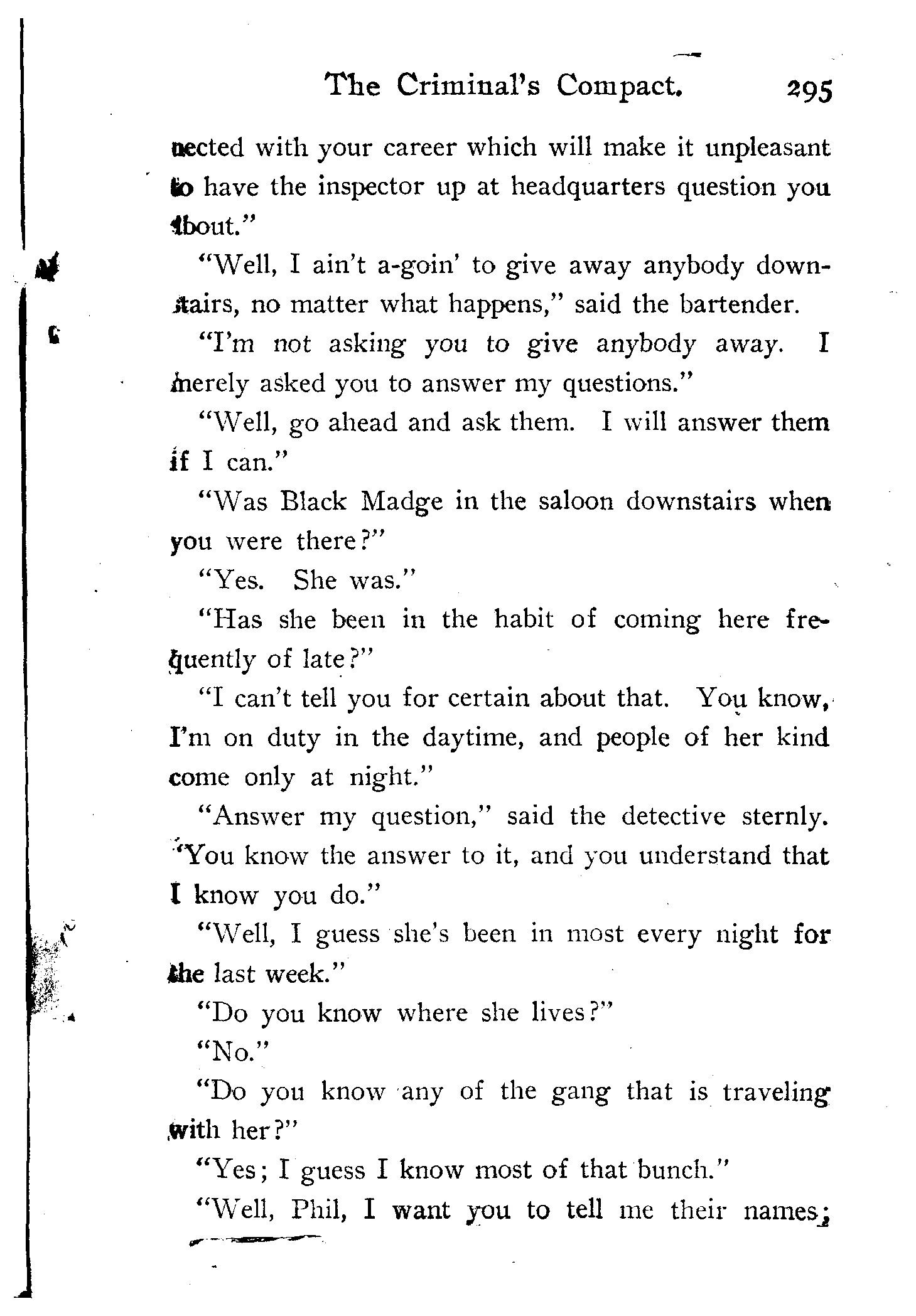 The Criminal's Compact. 295

nected with your career which will make it unpleasant to have the inspector up at headquarters question you about."

"Well, I ain't a-goin' to give away anybody downstairs, no matter what happens," said the bartender.

"I'm not asking you to give anybody away. I merely asked you to answer my questions."

"Well, go ahead and ask them. I will answer them if I can."

"Was Black Madge in the saloon downstairs when you were there?"

"Yes. She was."

"Has she been in the habit of coming here frequently of late?"

"I can't tell you for certain about that. You know, I'm on duty in the daytime, and people of her kind come only at night."

"Answer my question," said the detective sternly. "You know the answer to it, and you understand that I know you do."

"Well, I guess she's been in most every night for the last week."

"Do you know where she lives?"

"No."

"Do you know any of the gang that is traveling with her?"

"Yes; I guess I know most of that bunch."

"Well, Phil, I want you to tell me their names;